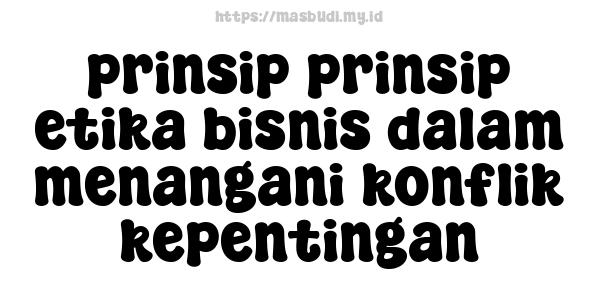 https://masbudi.my.id

prinsip prinsip etika bisnis dalam menangani konflik kepentingan